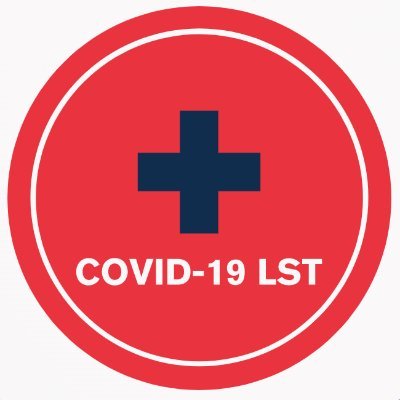 COVID-19 LST